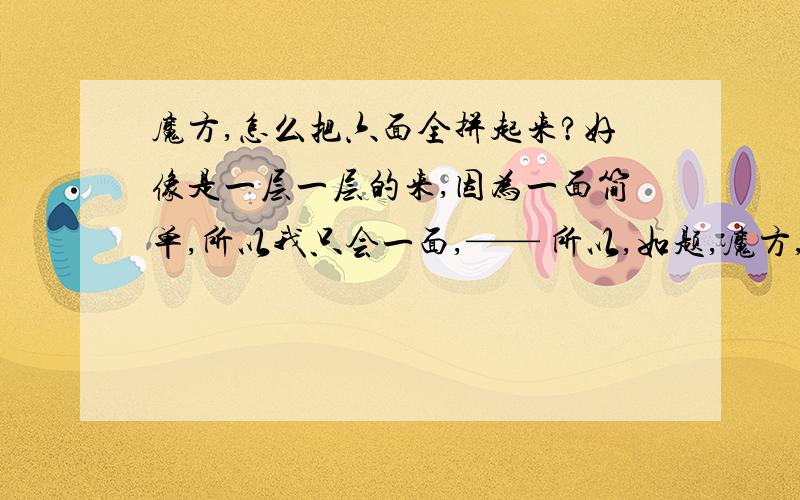 魔方,怎么把六面全拼起来?好像是一层一层的来,因为一面简单,所以我只会一面,—— 所以,如题,魔方,